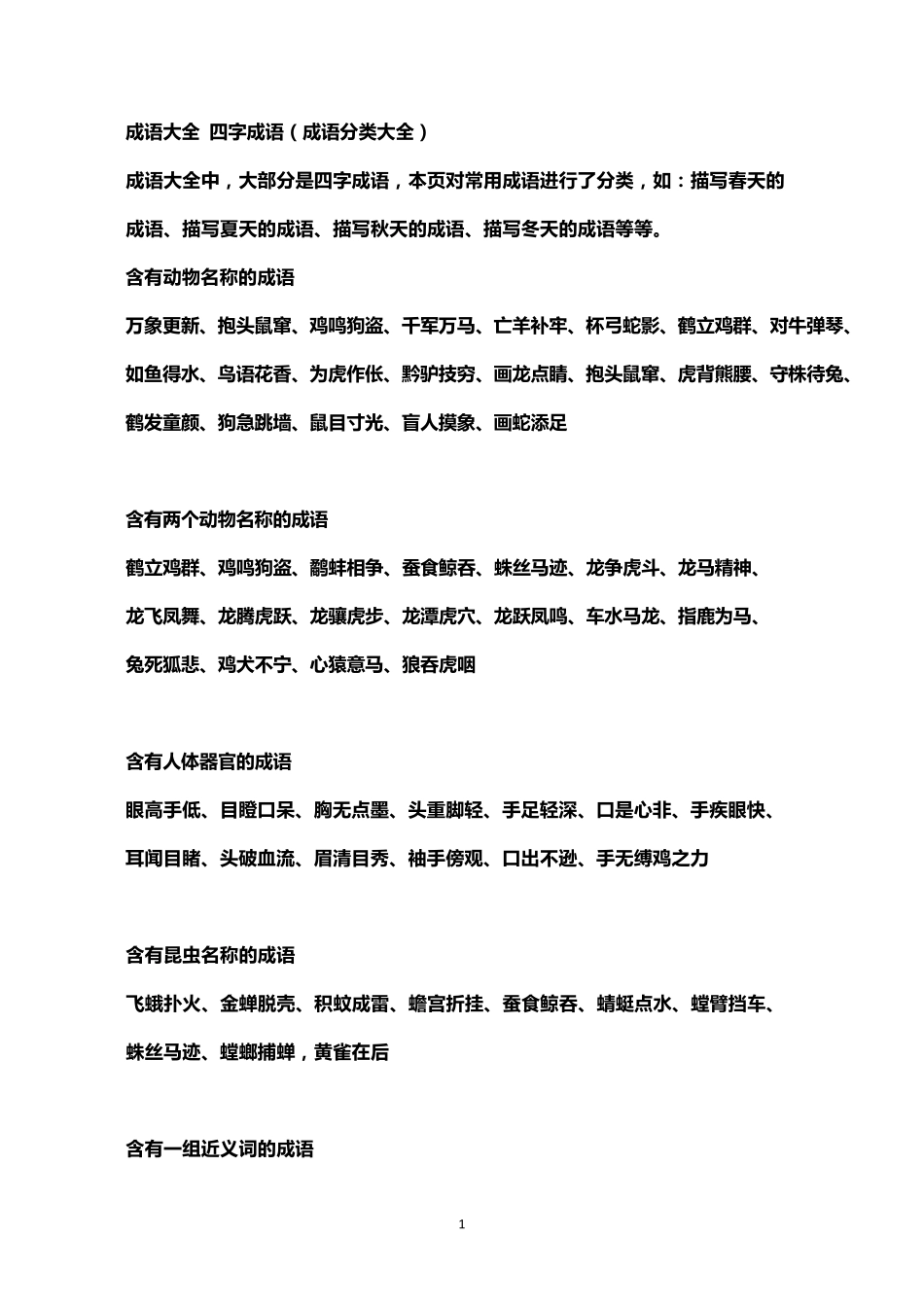 成语大全 四字成语（成语分类大全）

成语大全中，大部分是四字成语，本页对常用成语进行了分类，如：描写春天的成语、描写夏天的成语、描写秋天的成语、描写冬天的成语等等。

含有动物名称的成语

万象更新、抱头鼠窜、鸡鸣狗盗、千军万马、亡羊补牢、杯弓蛇影、鹤立鸡群、对牛弹琴、如鱼得水、鸟语花香、为虎作伥、黔驴技穷、画龙点睛、抱头鼠窜、虎背熊腰、守株待兔、鹤发童颜、狗急跳墙、鼠目寸光、盲人摸象、画蛇添足

含有两个动物名称的成语

鹤立鸡群、鸡鸣狗盗、鹬蚌相争、蚕食鲸吞、蛛丝马迹、龙争虎斗、龙马精神、龙飞凤舞、龙腾虎跃、龙骧虎步、龙潭虎穴、龙跃凤鸣、车水马龙、指鹿为马、兔死狐悲、鸡犬不宁、心猿意马、狼吞虎咽

含有人体器官的成语

眼高手低、目瞪口呆、胸无点墨、头重脚轻、手足轻深、口是心非、手疾眼快、耳闻目睹、头破血流、眉清目秀、袖手傍观、口出不逊、手无缚鸡之力

含有昆虫名称的成语

飞蛾扑火、金蝉脱壳、积蚊成雷、蟾宫折挂、蚕食鲸吞、蜻蜓点水、螳臂挡车、蛛丝马迹、螳螂捕蝉，黄雀在后

含有一组近义词的成语

1